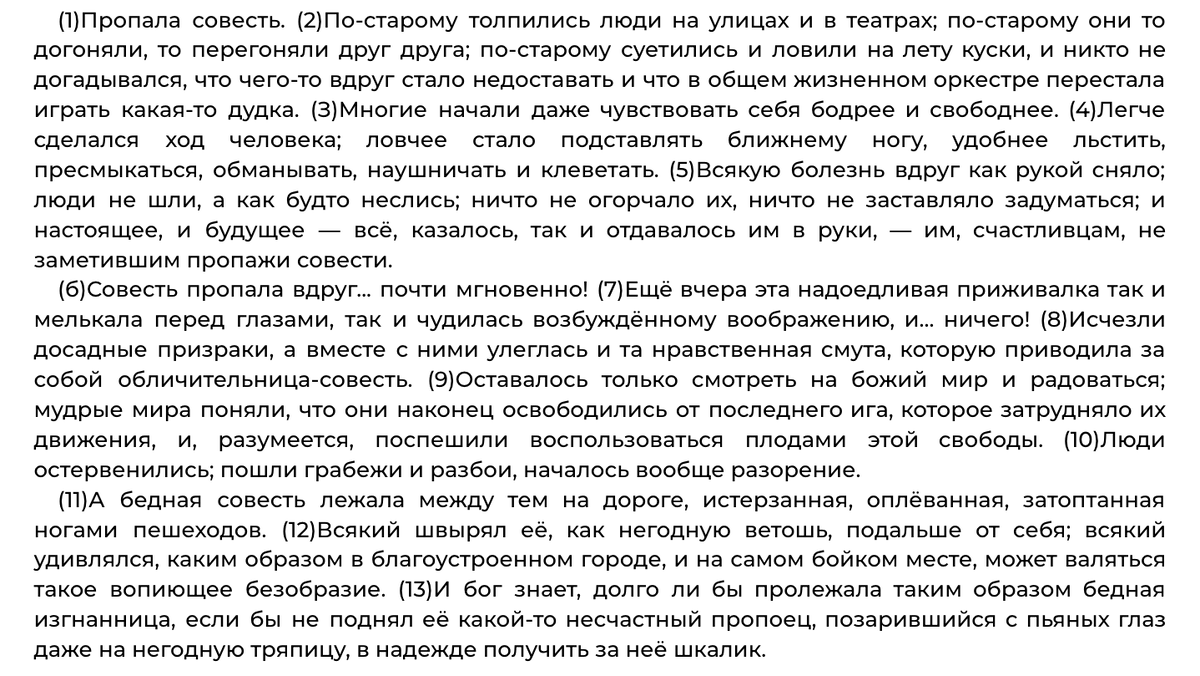 (1)Пропала совесть. (2)По-старому толпились люди на улицах и в театрах; по-старому они то догоняли, то перегоняли друг друга; по-старому суетились и ловили на лету куски, и никто не догадывался, что чего-то вдруг стало недоставать и что в общем жизненном оркестре перестала играть какая-то дудка. (3)Многие начали даже чувствовать себя бодрее и свободнее. (4)Легче сделался ход человека; ловчее стало подставлять ближнему ногу, удобнее льстить, пресмыкаться, обманывать, наушничать и клеветать. (5)Всякую болезнь вдруг как рукой сняло; люди не шли, а как будто неслись; ничто не огорчало их, ничто не заставляло задуматься; и настоящее, и будущее — всё, казалось, так и отдавалось им в руки, — им, счастливцам, не заметившим пропажи совести.

(6)Совесть пропала вдруг... почти мгновенно! (7)Ещё вчера эта надоедливая приживалка так и мелькала перед глазами, так и чудилась возбуждённому воображению, и... ничего! (8)Исчезли досадные призраки, а вместе с ними улеглась и та нравственная смута, которую приводила за собой обличительница-совесть. (9)Оставалось только смотреть на божий мир и радоваться; мудрые мира поняли, что они наконец освободились от последнего ига, которое затрудняло их движения, и, разумеется, поспешили воспользоваться плодами этой свободы. (10)Люди остервенились; пошли грабежи и разбои, началось вообще разорение.

(11)А бедная совесть лежала между тем на дороге, истерзанная, оплёванная, затоптанная ногами пешеходов. (12)Всякий швырял её, как негодную ветошь, подальше от себя; всякий удивлялся, каким образом в благоустроенном городе, и на самом бойком месте, может валяться такое вопиющее безобразие. (13)И бог знает, долго ли бы пролежала таким образом бедная изгнанница, если бы не поднял её какой-то несчастный пропоец, позарившийся с пьяных глаз даже на негодную тряпицу, в надежде получить за неё шкалик.